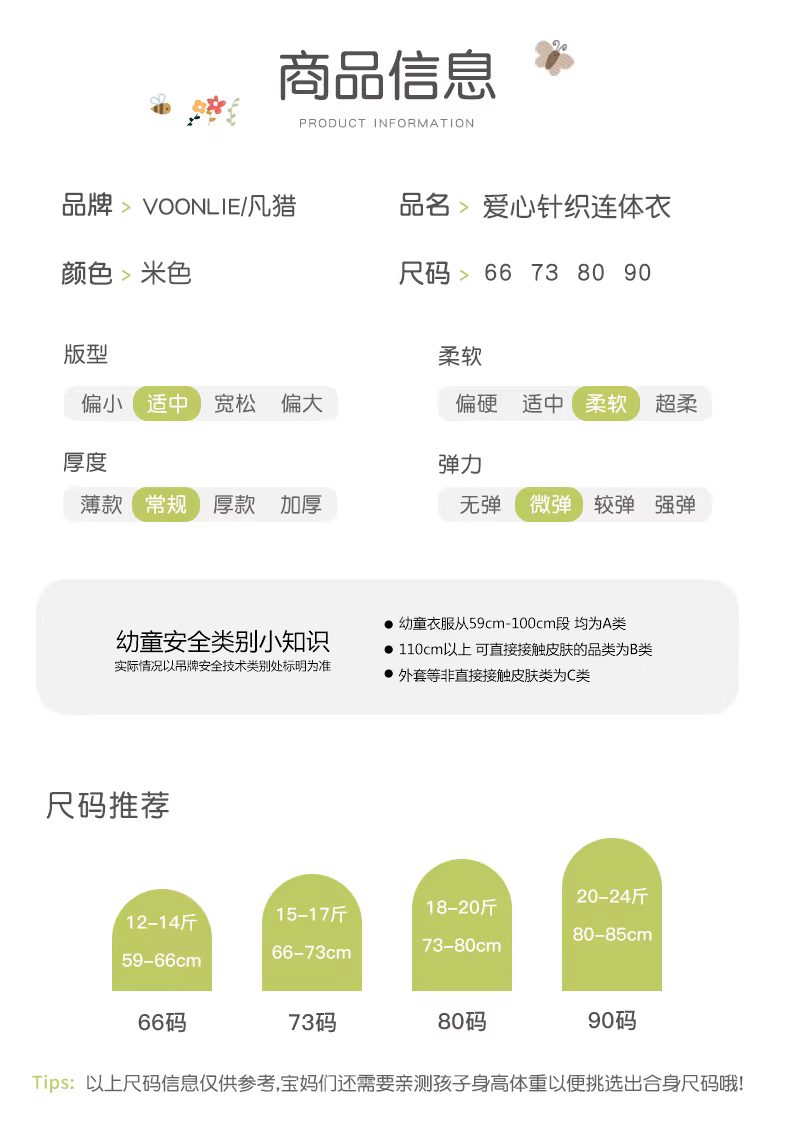 商品信息
PRODUCT INFORMATION

品牌 > VOONLIE/凡猎
品名 > 爱心针织连体衣
颜色 > 米色
尺码 > 66 73 80 90

版型
偏小 适中 宽松 偏大

柔软
偏硬 适中 柔软 超柔

厚度
薄款 常规 厚款 加厚

弹力
无弹 微弹 较弹 强弹

幼童安全类别小知识
实际情况以吊牌安全技术类别处标明为准

● 幼童衣服从59cm-100cm段 均为A类
● 110cm以上 可直接接触皮肤的品类为B类
● 外套等非直接接触皮肤类为C类

尺码推荐

12-14斤
59-66cm
66码

15-17斤
66-73cm
73码

18-20斤
73-80cm
80码

20-24斤
80-85cm
90码

Tips: 以上尺码信息仅供参考,宝妈们还需要亲测孩子身高体重以便挑选出合身尺码哦!